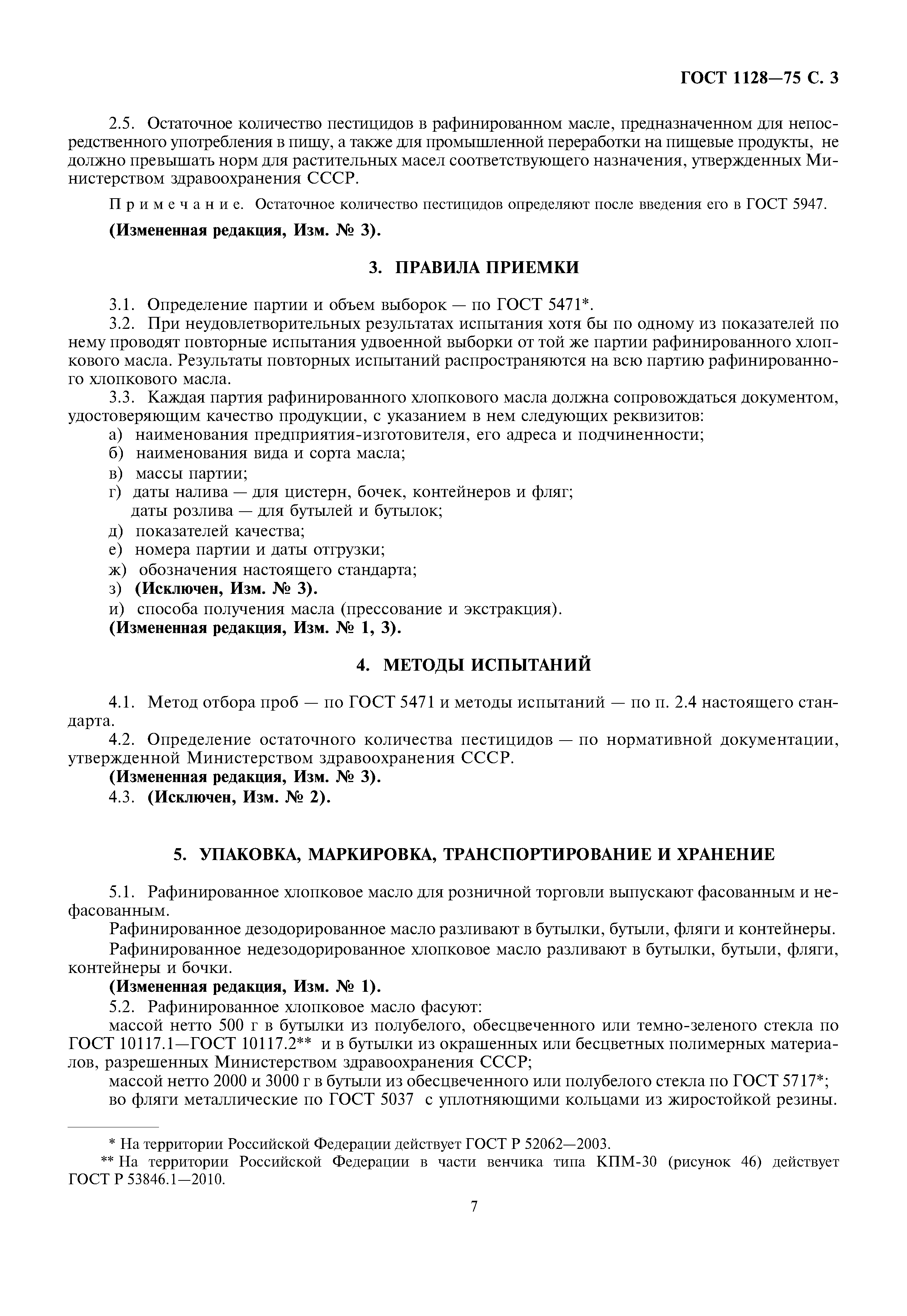 ГОСТ 1128—75 С. 3

2.5. Остаточное количество пестицидов в рафинированном масле, предназначенном для непосредственного употребления в пищу, а также для промышленной переработки на пищевые продукты, не должно превышать норм для растительных масел соответствующего назначения, утвержденных Министерством здравоохранения СССР.

Примечание. Остаточное количество пестицидов определяют после введения его в ГОСТ 5947.

(Измененная редакция, Изм. № 3).

3. ПРАВИЛА ПРИЕМКИ

3.1. Определение партии и объем выборок — по ГОСТ 5471*.
3.2. При неудовлетворительных результатах испытания хотя бы по одному из показателей по нему проводят повторные испытания удвоенной выборки от той же партии рафинированного хлопкового масла. Результаты повторных испытаний распространяются на всю партию рафинированного хлопкового масла.
3.3. Каждая партия рафинированного хлопкового масла должна сопровождаться документом, удостоверяющим качество продукции, с указанием в нем следующих реквизитов:
а) наименования предприятия-изготовителя, его адреса и подчиненности;
б) наименования вида и сорта масла;
в) массы партии;
г) даты налива — для цистерн, бочек, контейнеров и фляг;
даты розлива — для бутылей и бутылок;
д) показателей качества;
е) номера партии и даты отгрузки;
ж) обозначения настоящего стандарта;
з) (Исключен, Изм. № 3).
и) способа получения масла (прессование и экстракция).
(Измененная редакция, Изм. № 1, 3).

4. МЕТОДЫ ИСПЫТАНИЙ

4.1. Метод отбора проб — по ГОСТ 5471 и методы испытаний — по п. 2.4 настоящего стандарта.
4.2. Определение остаточного количества пестицидов — по нормативной документации, утвержденной Министерством здравоохранения СССР.
(Измененная редакция, Изм. № 3).
4.3. (Исключен, Изм. № 2).

5. УПАКОВКА, МАРКИРОВКА, ТРАНСПОРТИРОВАНИЕ И ХРАНЕНИЕ

5.1. Рафинированное хлопковое масло для розничной торговли выпускают фасованным и нефасованным.
Рафинированное дезодорированное масло разливают в бутылки, бутыли, фляги и контейнеры.
Рафинированное недезодорированное хлопковое масло разливают в бутылки, бутыли, фляги, контейнеры и бочки.
(Измененная редакция, Изм. № 1).
5.2. Рафинированное хлопковое масло фасуют:
массой нетто 500 г в бутылки из полубелого, обесцвеченного или темно-зеленого стекла по ГОСТ 10117.1—ГОСТ 10117.2** и в бутылки из окрашенных или бесцветных полимерных материалов, разрешенных Министерством здравоохранения СССР;
массой нетто 2000 и 3000 г в бутыли из обесцвеченного или полубелого стекла по ГОСТ 5717*;
во фляги металлические по ГОСТ 5037 с уплотняющими кольцами из жиростойкой резины.

* На территории Российской Федерации действует ГОСТ Р 52062—2003.
** На территории Российской Федерации в части венчика типа КПМ-30 (рисунок 46) действует ГОСТ Р 53846.1—2010.

7